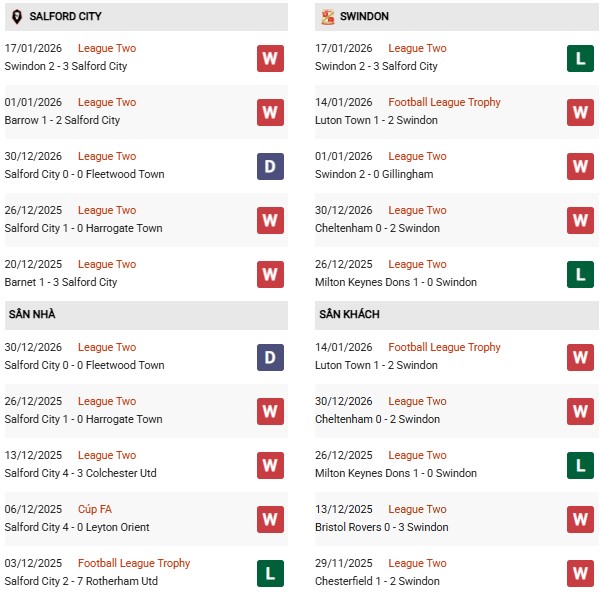 SALFORD CITY

17/01/2026 League Two
Swindon 2 - 3 Salford City
W

01/01/2026 League Two
Barrow 1 - 2 Salford City
W

30/12/2026 League Two
Salford City 0 - 0 Fleetwood Town
D

26/12/2025 League Two
Salford City 1 - 0 Harrogate Town
W

20/12/2025 League Two
Barnet 1 - 3 Salford City
W

SÂN NHÀ

30/12/2026 League Two
Salford City 0 - 0 Fleetwood Town
D

26/12/2025 League Two
Salford City 1 - 0 Harrogate Town
W

13/12/2025 League Two
Salford City 4 - 3 Colchester Utd
W

06/12/2025 Cúp FA
Salford City 4 - 0 Leyton Orient
W

03/12/2025 Football League Trophy
Salford City 2 - 7 Rotherham Utd
L

SWINDON

17/01/2026 League Two
Swindon 2 - 3 Salford City
L

14/01/2026 Football League Trophy
Luton Town 1 - 2 Swindon
W

01/01/2026 League Two
Swindon 2 - 0 Gillingham
W

30/12/2026 League Two
Cheltenham 0 - 2 Swindon
W

26/12/2025 League Two
Milton Keynes Dons 1 - 0 Swindon
L

SÂN KHÁCH

14/01/2026 Football League Trophy
Luton Town 1 - 2 Swindon
W

30/12/2026 League Two
Cheltenham 0 - 2 Swindon
W

26/12/2025 League Two
Milton Keynes Dons 1 - 0 Swindon
L

13/12/2025 League Two
Bristol Rovers 0 - 3 Swindon
W

29/11/2025 League Two
Chesterfield 1 - 2 Swindon
W